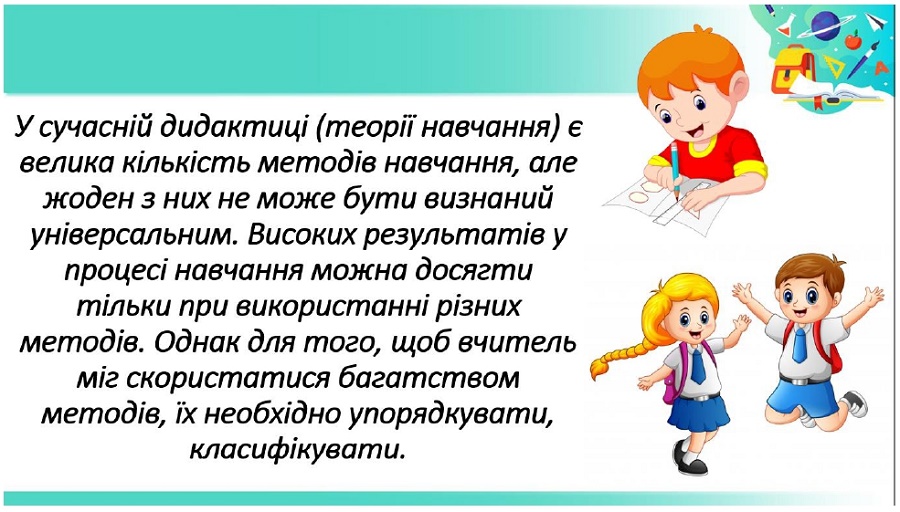 У сучасній дидактиці (теорії навчання) є велика кількість методів навчання, але жоден з них не може бути визнаний універсальним. Високих результатів у процесі навчання можна досягти тільки при використанні різних методів. Однак для того, щоб вчитель міг скористатися багатством методів, їх необхідно упорядкувати, класифікувати.